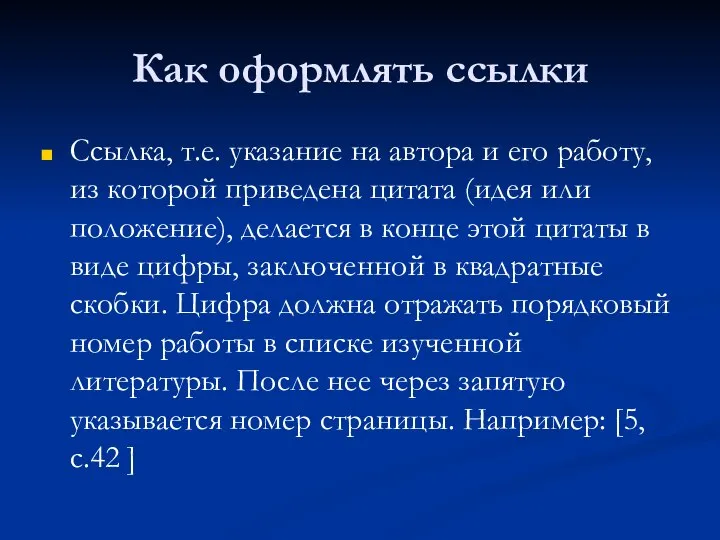 Как оформлять ссылки

Ссылка, т.е. указание на автора и его работу, из которой приведена цитата (идея или положение), делается в конце этой цитаты в виде цифры, заключенной в квадратные скобки. Цифра должна отражать порядковый номер работы в списке изученной литературы. После нее через запятую указывается номер страницы. Например: [5, с.42 ]